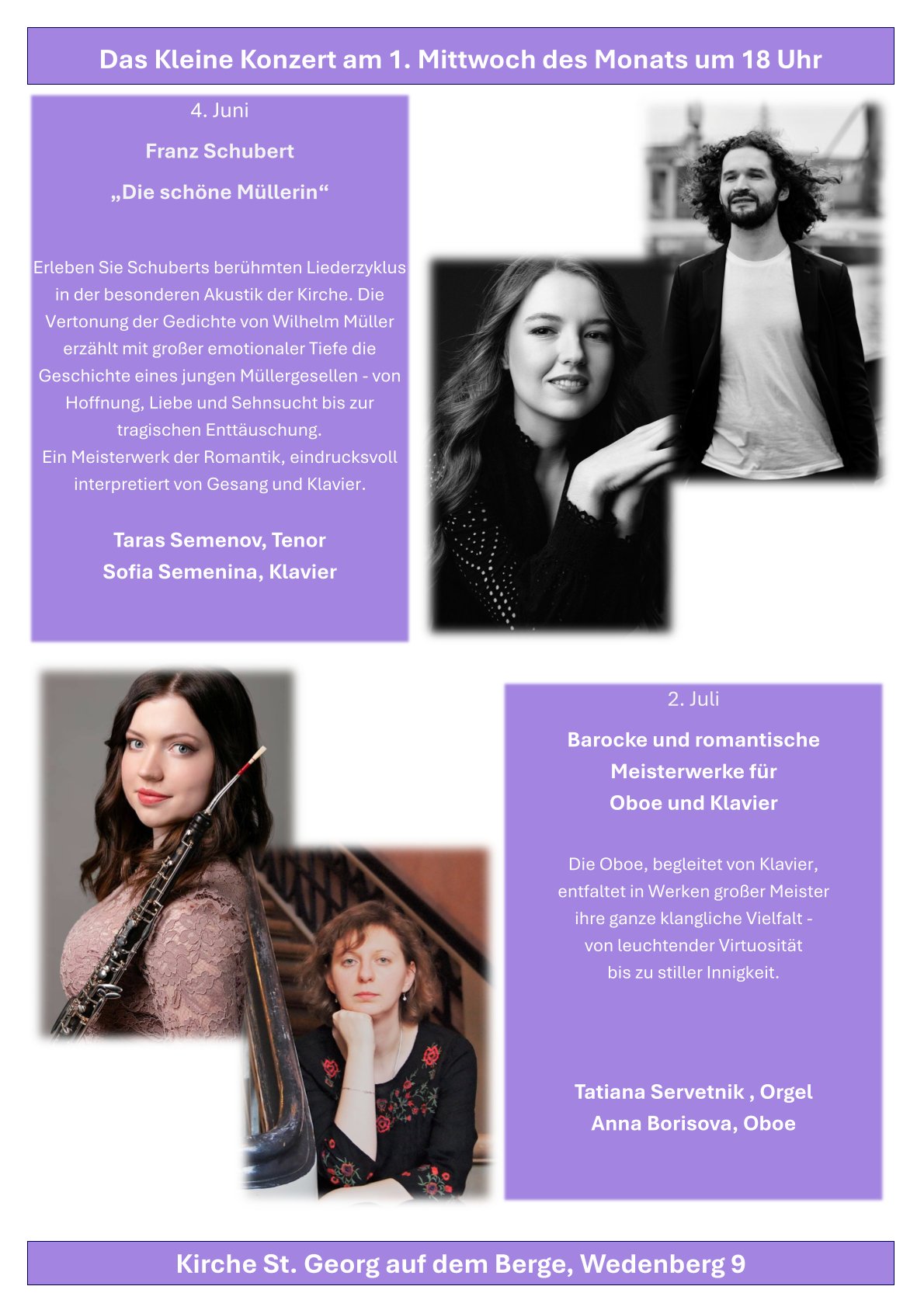 Das Kleine Konzert am 1. Mittwoch des Monats um 18 Uhr

4. Juni

Franz Schubert

„Die schöne Müllerin“

Erleben Sie Schuberts berühmten Liederzyklus in der besonderen Akustik der Kirche. Die Vertonung der Gedichte von Wilhelm Müller erzählt mit großer emotionaler Tiefe die Geschichte eines jungen Müllergesellen - von Hoffnung, Liebe und Sehnsucht bis zur tragischen Enttäuschung.
Ein Meisterwerk der Romantik, eindrucksvoll interpretiert von Gesang und Klavier.

Taras Semenov, Tenor
Sofia Semenina, Klavier

2. Juli

Barocke und romantische
Meisterwerke für
Oboe und Klavier

Die Oboe, begleitet von Klavier, entfaltet in Werken großer Meister ihre ganze klangliche Vielfalt - von leuchtender Virtuosität bis zu stiller Innigkeit.

Tatiana Servetnik , Orgel
Anna Borisova, Oboe

Kirche St. Georg auf dem Berge, Wedenberg 9